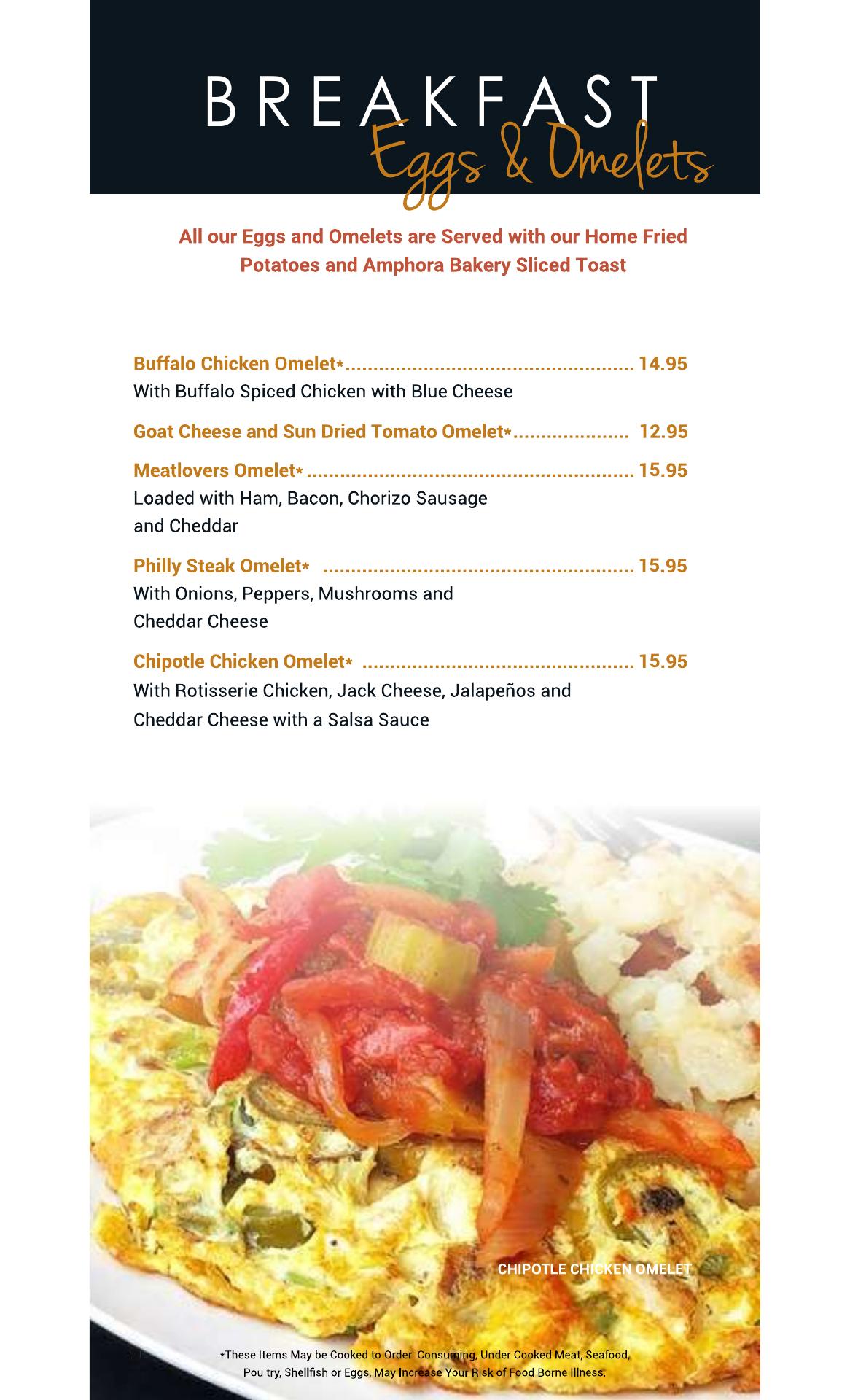 BREAKFAST
Eggs & Omelets

All our Eggs and Omelets are Served with our Home Fried Potatoes and Amphora Bakery Sliced Toast

Buffalo Chicken Omelet* 14.95
With Buffalo Spiced Chicken with Blue Cheese

Goat Cheese and Sun Dried Tomato Omelet* 12.95

Meatlovers Omelet* 15.95
Loaded with Ham, Bacon, Chorizo Sausage and Cheddar

Philly Steak Omelet* 15.95
With Onions, Peppers, Mushrooms and Cheddar Cheese

Chipotle Chicken Omelet* 15.95
With Rotisserie Chicken, Jack Cheese, Jalapeños and Cheddar Cheese with a Salsa Sauce

CHIPOTLE CHICKEN OMELET

*These Items May be Cooked to Order. Consuming, Under Cooked Meat, Seafood, Poultry, Shellfish or Eggs, May Increase Your Risk of Food Borne Illness.